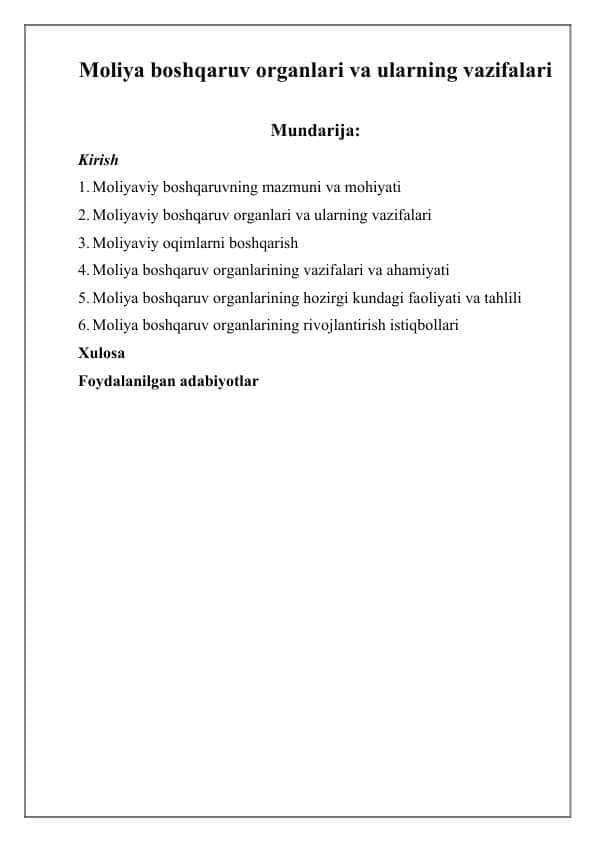 Moliya boshqaruv organlari va ularning vazifalari

Mundarija:

Kirish

1. Moliyaviy boshqaruvning mazmuni va mohiyati

2. Moliyaviy boshqaruv organlari va ularning vazifalari

3. Moliyaviy oqimlarni boshqarish

4. Moliya boshqaruv organlarining vazifalari va ahamiyati

5. Moliya boshqaruv organlarining hozirgi kundagi faoliyati va tahlili

6. Moliya boshqaruv organlarining rivojlantirish istiqbollari

Xulosa

Foydalanilgan adabiyotlar